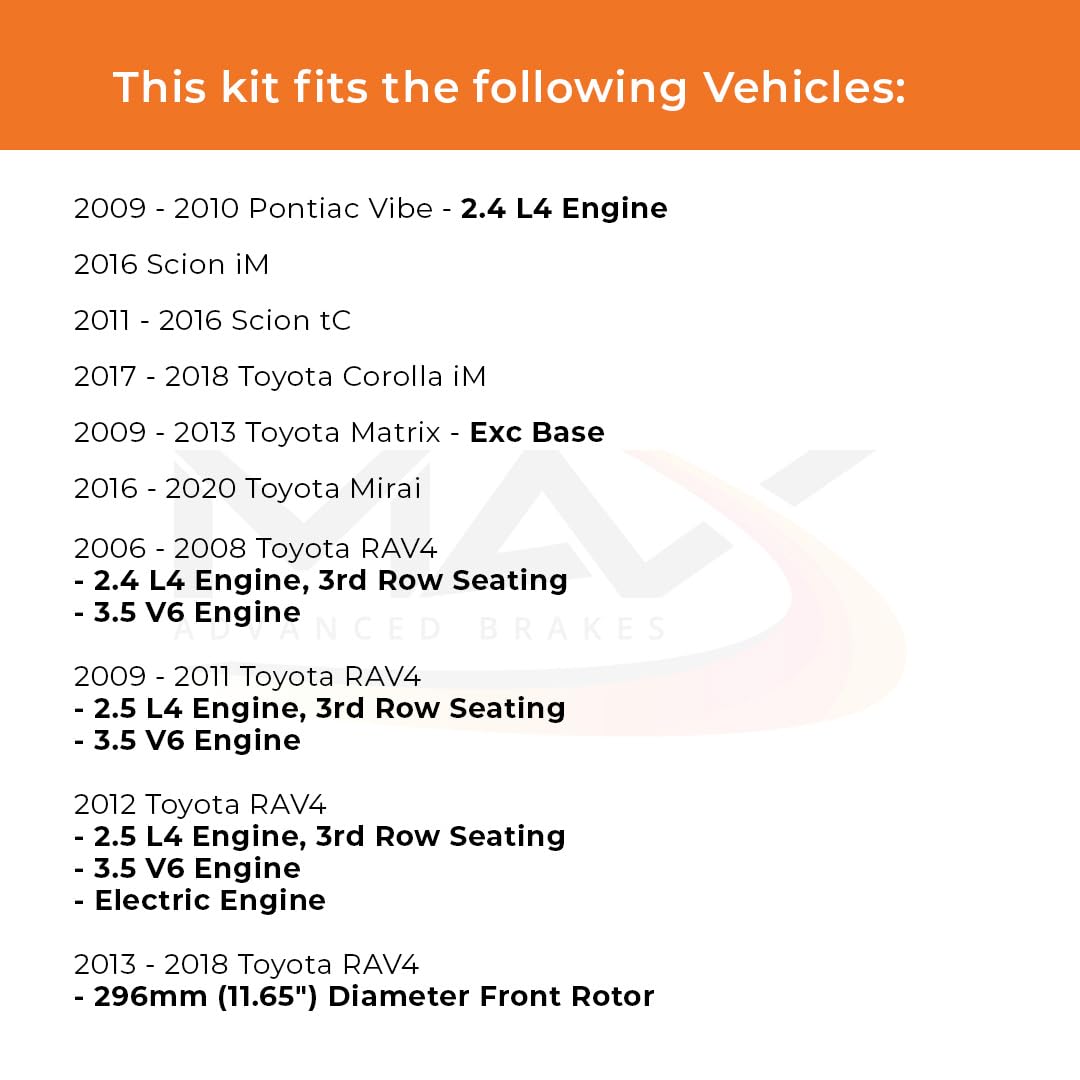 This kit fits the following Vehicles:

2009 - 2010 Pontiac Vibe - 2.4 L4 Engine

2016 Scion iM

2011 - 2016 Scion tC

2017 - 2018 Toyota Corolla iM

2009 - 2013 Toyota Matrix - Exc Base

2016 - 2020 Toyota Mirai

2006 - 2008 Toyota RAV4
- 2.4 L4 Engine, 3rd Row Seating
- 3.5 V6 Engine

2009 - 2011 Toyota RAV4
- 2.5 L4 Engine, 3rd Row Seating
- 3.5 V6 Engine

2012 Toyota RAV4
- 2.5 L4 Engine, 3rd Row Seating
- 3.5 V6 Engine
- Electric Engine

2013 - 2018 Toyota RAV4
- 296mm (11.65") Diameter Front Rotor

MAX
ADVANCED BRAKES